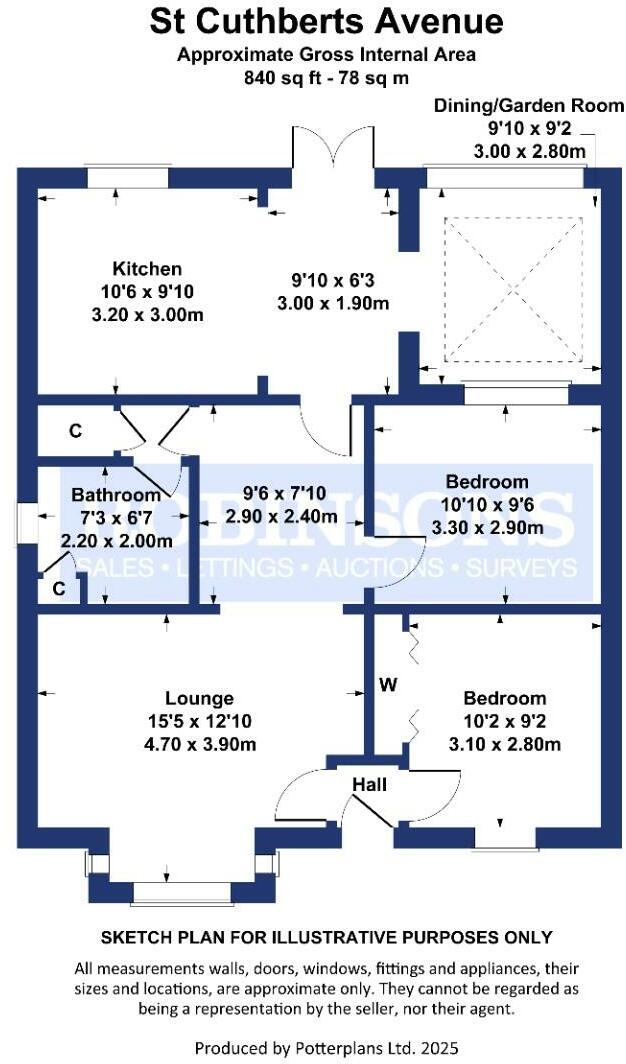 St Cuthberts Avenue
Approximate Gross Internal Area
840 sq ft - 78 sq m

Dining/Garden Room
9'10 x 9'2
3.00 x 2.80m

Kitchen
10'6 x 9'10
3.20 x 3.00m

9'10 x 6'3
3.00 x 1.90m

C

Bathroom
7'3 x 6'7
2.20 x 2.00m

C

9'6 x 7'10
2.90 x 2.40m

Bedroom
10'10 x 9'6
3.30 x 2.90m

ROBINSONS
SALES • LETTINGS • AUCTIONS • SURVEYS

Lounge
15'5 x 12'10
4.70 x 3.90m

W

Bedroom
10'2 x 9'2
3.10 x 2.80m

Hall

SKETCH PLAN FOR ILLUSTRATIVE PURPOSES ONLY

All measurements walls, doors, windows, fittings and appliances, their sizes and locations, are approximate only. They cannot be regarded as being a representation by the seller, nor their agent.

Produced by Potterplans Ltd. 2025